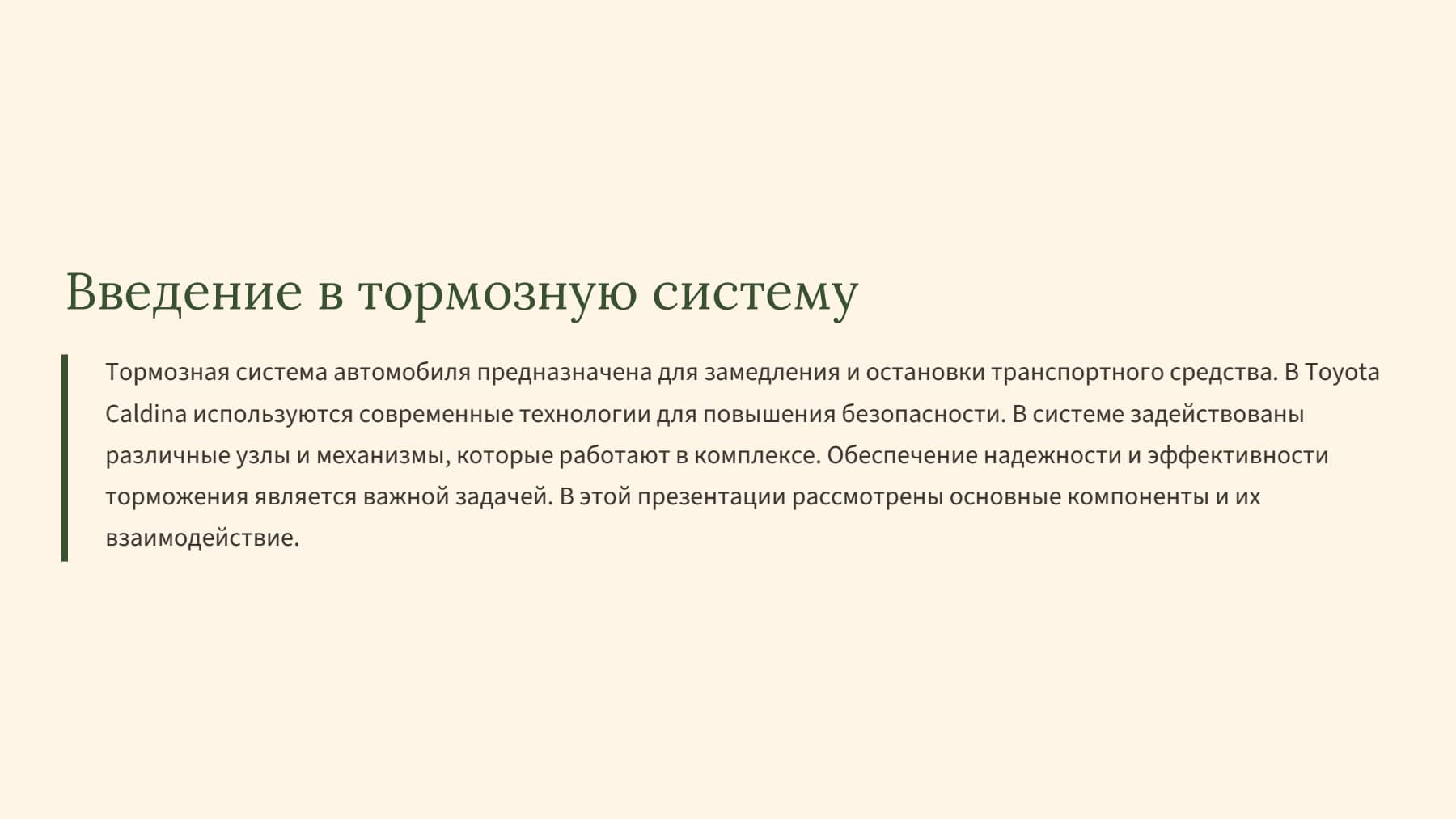 Введение в тормозную систему

Тормозная система автомобиля предназначена для замедления и остановки транспортного средства. В Toyota Caldina используются современные технологии для повышения безопасности. В системе задействованы различные узлы и механизмы, которые работают в комплексе. Обеспечение надежности и эффективности торможения является важной задачей. В этой презентации рассмотрены основные компоненты и их взаимодействие.